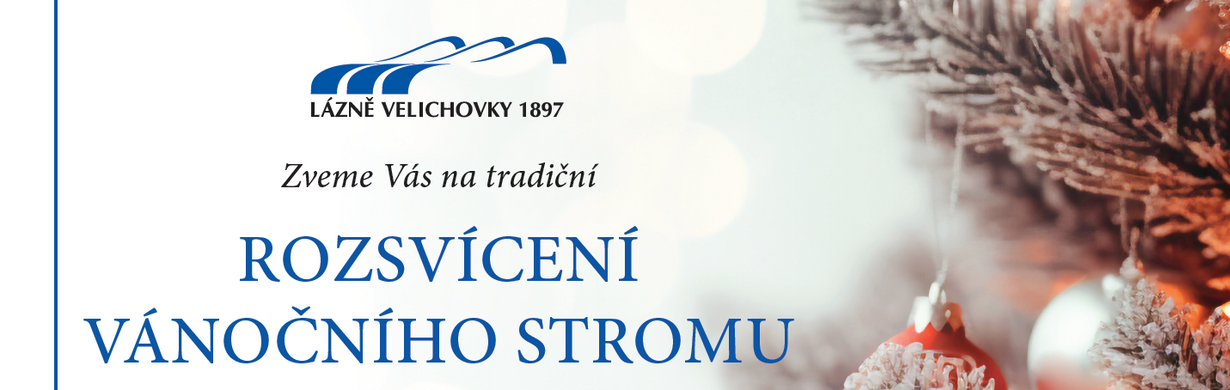 LÁZNĚ VELICHOVKY 1897

Zveme Vás na tradiční

ROZSVÍCENÍ VÁNOČNÍHO STROMU